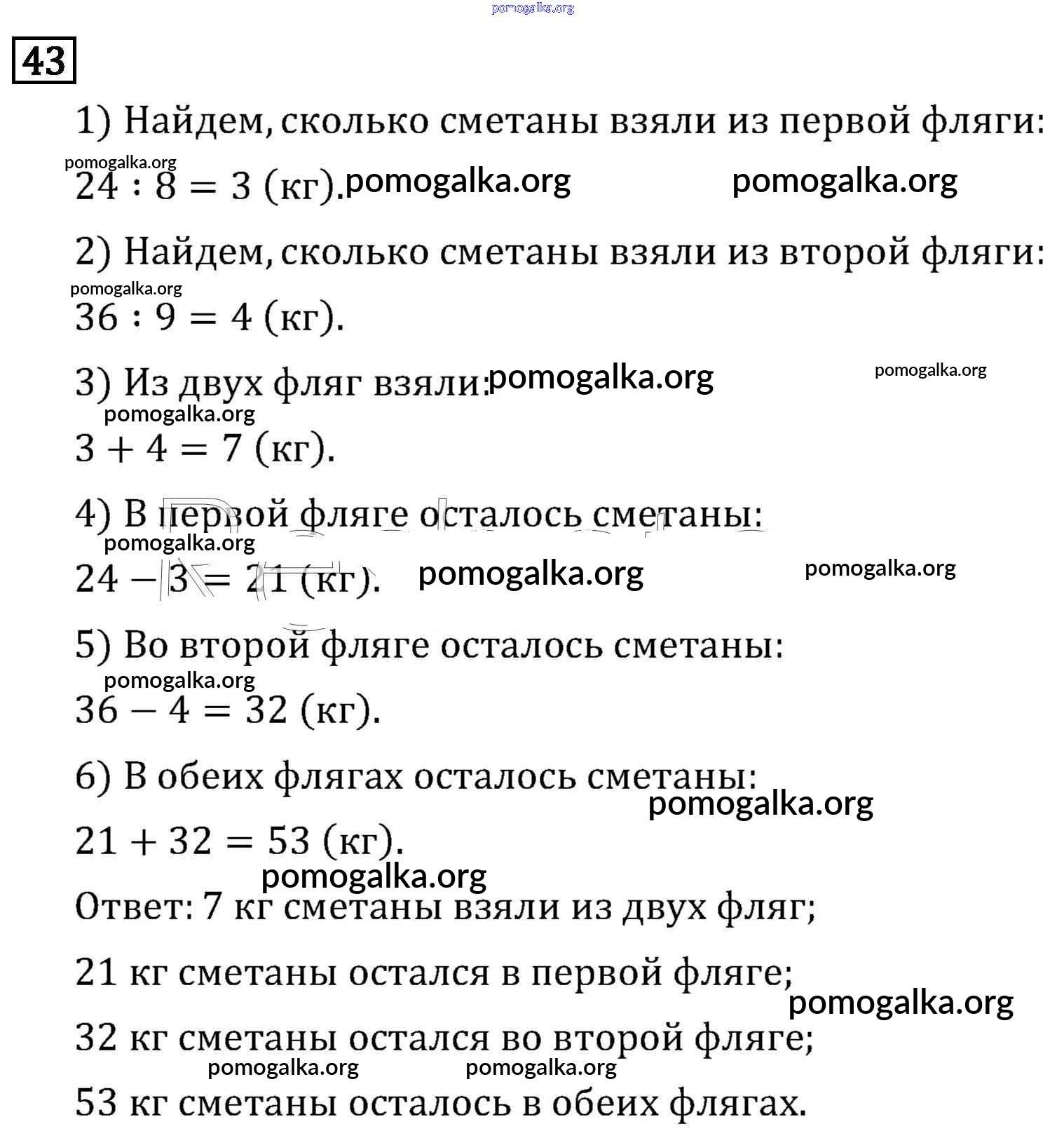 pomogalka.org

43

1) Найдем, сколько сметаны взяли из первой фляги:

pomogalka.org

$24 : 8 = 3$ (кг). pomogalka.org pomogalka.org

2) Найдем, сколько сметаны взяли из второй фляги:

pomogalka.org

$36 : 9 = 4$ (кг).

3) Из двух фляг взяли: pomogalka.org pomogalka.org

pomogalka.org

$3 + 4 = 7$ (кг).

4) В первой фляге осталось сметаны:

pomogalka.org

$24 - 3 = 21$ (кг). pomogalka.org pomogalka.org

5) Во второй фляге осталось сметаны:

pomogalka.org

$36 - 4 = 32$ (кг).

6) В обеих флягах осталось сметаны:

pomogalka.org

$21 + 32 = 53$ (кг).

pomogalka.org

Ответ: 7 кг сметаны взяли из двух фляг;

21 кг сметаны остался в первой фляге;

pomogalka.org

32 кг сметаны остался во второй фляге;

pomogalka.org pomogalka.org

53 кг сметаны осталось в обеих флягах.